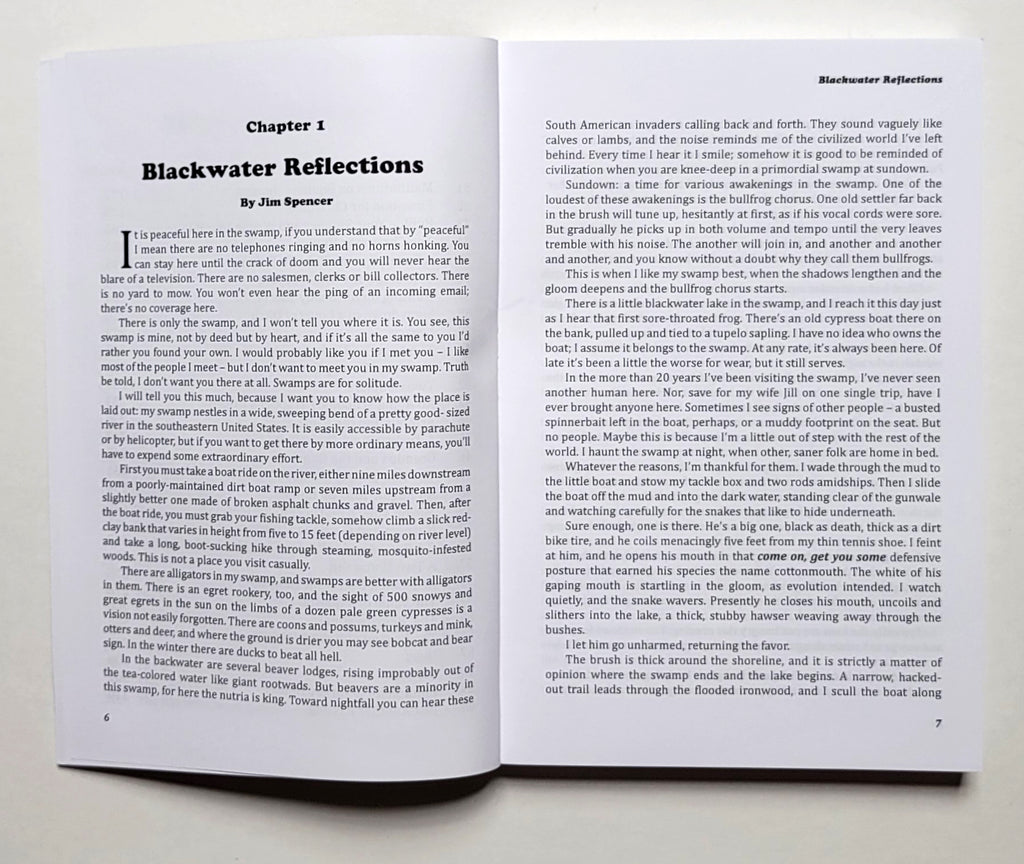 Chapter 1

Blackwater Reflections

By Jim Spencer

It is peaceful here in the swamp, if you understand that by "peaceful" I mean there are no telephones ringing and no horns honking. You can stay here until the crack of doom and you will never hear the blare of a television. There are no salesmen, clerks or bill collectors. There is no yard to mow. You won't even hear the ping of an incoming email; there's no coverage here.

There is only the swamp, and I won't tell you where it is. You see, this swamp is mine, not by deed but by heart, and if it's all the same to you I'd rather you found your own. I would probably like you if I met you – I like most of the people I meet – but I don't want to meet you in my swamp. Truth be told, I don't want you there at all. Swamps are for solitude.

I will tell you this much, because I want you to know how the place is laid out: my swamp nestles in a wide, sweeping bend of a pretty good- sized river in the southeastern United States. It is easily accessible by parachute or by helicopter, but if you want to get there by more ordinary means, you'll have to expend some extraordinary effort.

First you must take a boat ride on the river, either nine miles downstream from a poorly-maintained dirt boat ramp or seven miles upstream from a slightly better one made of broken asphalt chunks and gravel. Then, after the boat ride, you must grab your fishing tackle, somehow climb a slick red-clay bank that varies in height from five to 15 feet (depending on river level) and take a long, boot-sucking hike through steaming, mosquito-infested woods. This is not a place you visit casually.

There are alligators in my swamp, and swamps are better with alligators in them. There is an egret rookery, too, and the sight of 500 snowys and great egrets in the sun on the limbs of a dozen pale green cypresses is a vision not easily forgotten. There are coons and possums, turkeys and mink, otters and deer, and where the ground is drier you may see bobcat and bear sign. In the winter there are ducks to beat all hell.

In the backwater are several beaver lodges, rising improbably out of the tea-colored water like giant rootwads. But beavers are a minority in this swamp, for here the nutria is king. Toward nightfall you can hear these

6

Blackwater Reflections

South American invaders calling back and forth. They sound vaguely like calves or lambs, and the noise reminds me of the civilized world I've left behind. Every time I hear it I smile; somehow it is good to be reminded of civilization when you are knee-deep in a primordial swamp at sundown.

Sundown: a time for various awakenings in the swamp. One of the loudest of these awakenings is the bullfrog chorus. One old settler far back in the brush will tune up, hesitantly at first, as if his vocal cords were sore. But gradually he picks up in both volume and tempo until the very leaves tremble with his noise. The another will join in, and another and another and another, and you know without a doubt why they call them bullfrogs.

This is when I like my swamp best, when the shadows lengthen and the gloom deepens and the bullfrog chorus starts.

There is a little blackwater lake in the swamp, and I reach it this day just as I hear that first sore-throated frog. There's an old cypress boat there on the bank, pulled up and tied to a tupelo sapling. I have no idea who owns the boat; I assume it belongs to the swamp. At any rate, it's always been here. Of late it's been a little the worse for wear, but it still serves.

In the more than 20 years I've been visiting the swamp, I've never seen another human here. Nor, save for my wife Jill on one single trip, have I ever brought anyone here. Sometimes I see signs of other people – a busted spinnerbait left in the boat, perhaps, or a muddy footprint on the seat. But no people. Maybe this is because I'm a little out of step with the rest of the world. I haunt the swamp at night, when other, saner folk are home in bed.

Whatever the reasons, I'm thankful for them. I wade through the mud to the little boat and stow my tackle box and two rods amidships. Then I slide the boat off the mud and into the dark water, standing clear of the gunwale and watching carefully for the snakes that like to hide underneath.

Sure enough, one is there. He's a big one, black as death, thick as a dirt bike tire, and he coils menacingly five feet from my thin tennis shoe. I feint at him, and he opens his mouth in that come on, get you some defensive posture that earned his species the name cottonmouth. The white of his gaping mouth is startling in the gloom, as evolution intended. I watch quietly, and the snake wavers. Presently he closes his mouth, uncoils and slithers into the lake, a thick, stubby hawser weaving away through the bushes.

I let him go unharmed, returning the favor.

The brush is thick around the shoreline, and it is strictly a matter of opinion where the swamp ends and the lake begins. A narrow, hacked-out trail leads through the flooded ironwood, and I scull the boat along

7